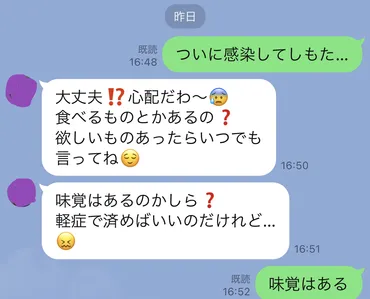 昨日

既読
16:48
ついに感染してしもた...

大丈夫⁉️心配だわ〜😰
食べるものとかあるの❓
欲しいものあったらいつでも言ってね😌
16:50

味覚はあるのかしら❓
軽症で済めばいいのだけれど...
😖
16:51

既読
16:52
味覚はある